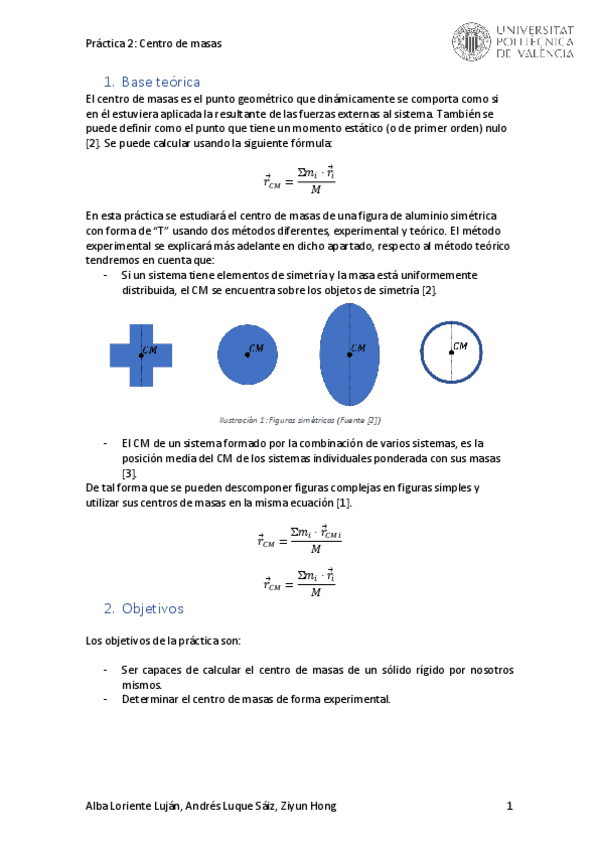 Práctica 2: Centro de masas

UNIVERSITAT POLITÈCNICA DE VALÈNCIA

1. Base teórica

El centro de masas es el punto geométrico que dinámicamente se comporta como si en él estuviera aplicada la resultante de las fuerzas externas al sistema. También se puede definir como el punto que tiene un momento estático (o de primer orden) nulo [2]. Se puede calcular usando la siguiente fórmula:

$\vec{r}_{CM} = \frac{\Sigma m_i \cdot \vec{r}_i}{M}$

En esta práctica se estudiará el centro de masas de una figura de aluminio simétrica con forma de "T" usando dos métodos diferentes, experimental y teórico. El método experimental se explicará más adelante en dicho apartado, respecto al método teórico tendremos en cuenta que:

- Si un sistema tiene elementos de simetría y la masa está uniformemente distribuida, el CM se encuentra sobre los objetos de simetría [2].

CM

CM

CM

CM

Ilustración 1: Figuras simétricas (Fuente [2])

- El CM de un sistema formado por la combinación de varios sistemas, es la posición media del CM de los sistemas individuales ponderada con sus masas [3].

De tal forma que se pueden descomponer figuras complejas en figuras simples y utilizar sus centros de masas en la misma ecuación [1].

$\vec{r}_{CM} = \frac{\Sigma m_i \cdot \vec{r}_{CM\,i}}{M}$

$\vec{r}_{CM} = \frac{\Sigma m_i \cdot \vec{r}_i}{M}$

2. Objetivos

Los objetivos de la práctica son:

- Ser capaces de calcular el centro de masas de un sólido rígido por nosotros mismos.
- Determinar el centro de masas de forma experimental.

Alba Loriente Luján, Andrés Luque Sáiz, Ziyun Hong

1